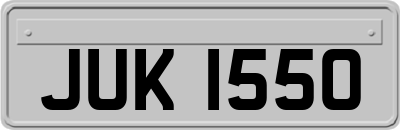 JUK 1550